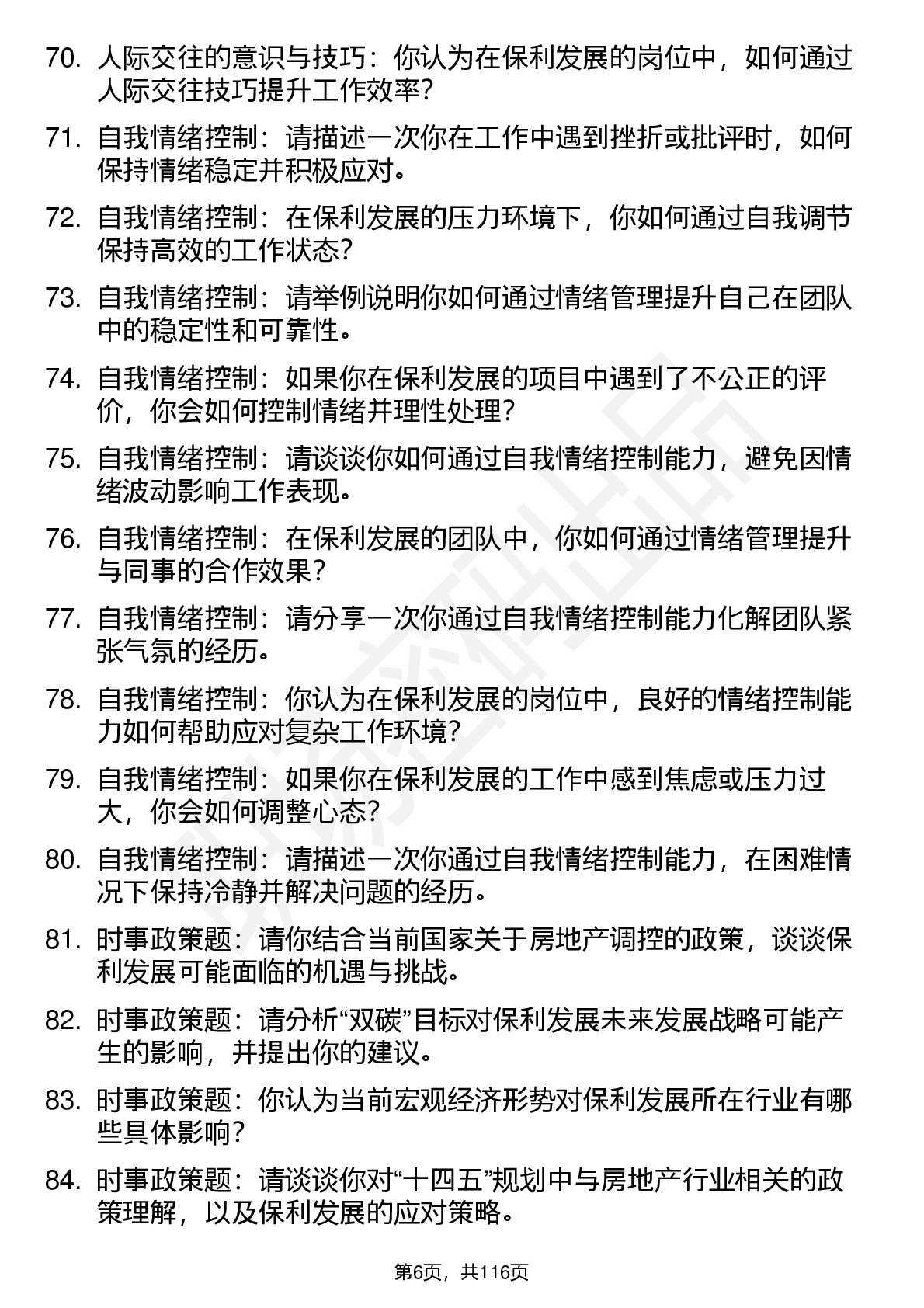 70. 人际交往的意识与技巧：你认为在保利发展的岗位中，如何通过人际交往技巧提升工作效率？

71. 自我情绪控制：请描述一次你在工作中遇到挫折或批评时，如何保持情绪稳定并积极应对。

72. 自我情绪控制：在保利发展的压力环境下，你如何通过自我调节保持高效的工作状态？

73. 自我情绪控制：请举例说明你如何通过情绪管理提升自己在团队中的稳定性和可靠性。

74. 自我情绪控制：如果你在保利发展的项目中遇到了不公正的评价，你会如何控制情绪并理性处理？

75. 自我情绪控制：请谈谈你如何通过自我情绪控制能力，避免因情绪波动影响工作表现。

76. 自我情绪控制：在保利发展的团队中，你如何通过情绪管理提升与同事的合作效果？

77. 自我情绪控制：请分享一次你通过自我情绪控制能力化解团队紧张气氛的经历。

78. 自我情绪控制：你认为在保利发展的岗位中，良好的情绪控制能力如何帮助应对复杂工作环境？

79. 自我情绪控制：如果你在保利发展的工作中感到焦虑或压力过大，你会如何调整心态？

80. 自我情绪控制：请描述一次你通过自我情绪控制能力，在困难情况下保持冷静并解决问题的经历。

81. 时事政策题：请你结合当前国家关于房地产调控的政策，谈谈保利发展可能面临的机遇与挑战。

82. 时事政策题：请分析“双碳”目标对保利发展未来发展战略可能产生的影响，并提出你的建议。

83. 时事政策题：你认为当前宏观经济形势对保利发展所在行业有哪些具体影响？

84. 时事政策题：请谈谈你对“十四五”规划中与房地产行业相关的政策理解，以及保利发展的应对策略。

第6页，共116页